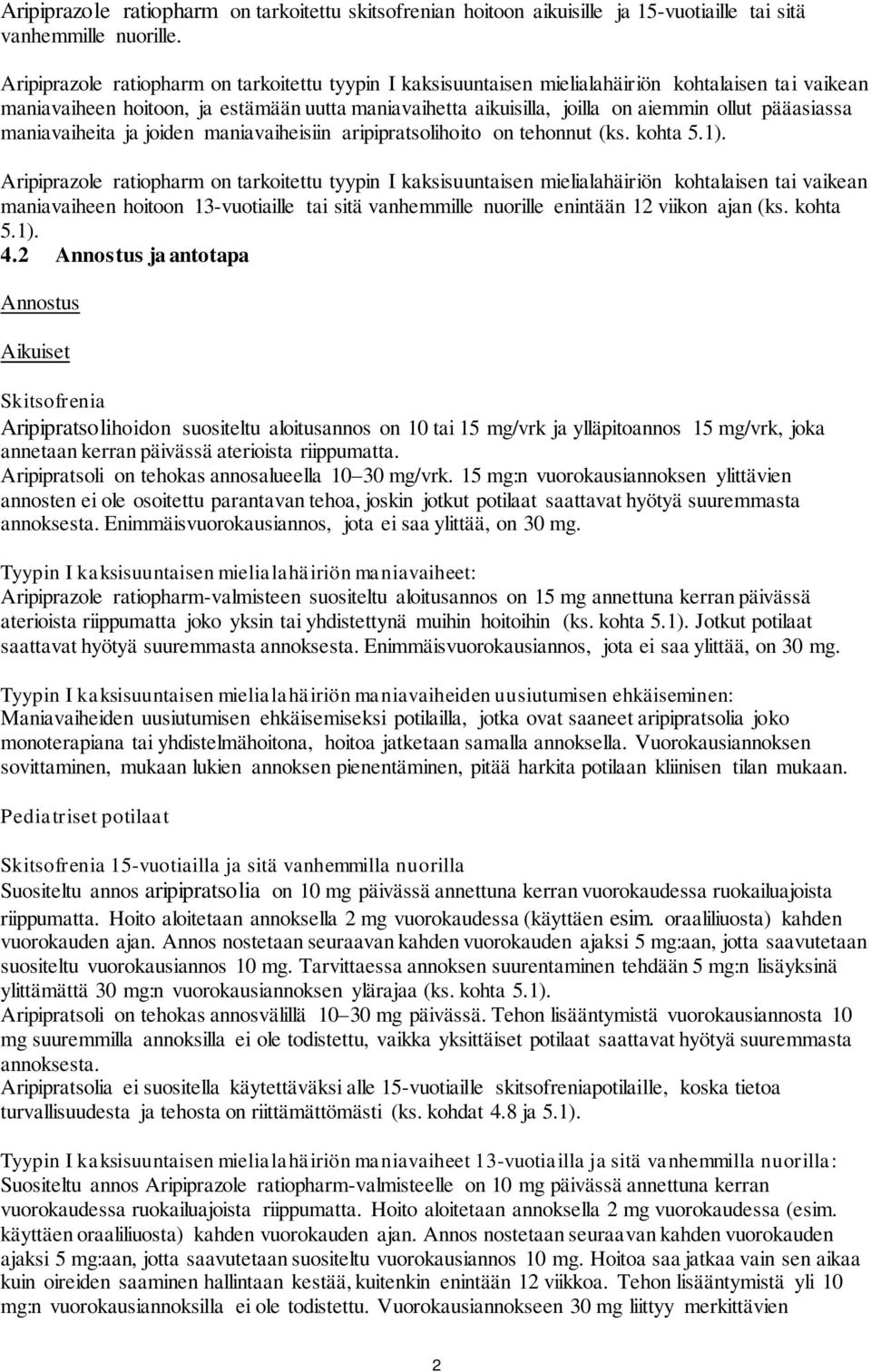 Aripiprazole ratiopharm on tarkoitettu skitsofrenian hoitoon aikuisille ja 15-vuotiaille tai sitä vanhemmille nuorille.

Aripiprazole ratiopharm on tarkoitettu tyypin I kaksisuuntaisen mielialahäiriön kohtalaisen tai vaikean maniavaiheen hoitoon, ja estämään uutta maniavaihetta aikuisilla, joilla on aiemmin ollut pääasiassa maniavaiheita ja joiden maniavaiheisiin aripipratsolihoito on tehonnut (ks. kohta 5.1).

Aripiprazole ratiopharm on tarkoitettu tyypin I kaksisuuntaisen mielialahäiriön kohtalaisen tai vaikean maniavaiheen hoitoon 13-vuotiaille tai sitä vanhemmille nuorille enintään 12 viikon ajan (ks. kohta 5.1).

4.2 Annostus ja antotapa

Annostus

Aikuiset

Skitsofrenia
Aripipratsolihoidon suositeltu aloitusannos on 10 tai 15 mg/vrk ja ylläpitoannos 15 mg/vrk, joka annetaan kerran päivässä aterioista riippumatta.
Aripipratsoli on tehokas annosalueella 10–30 mg/vrk. 15 mg:n vuorokausiannoksen ylittävien annosten ei ole osoitettu parantavan tehoa, joskin jotkut potilaat saattavat hyötyä suuremmasta annoksesta. Enimmäisvuorokausiannos, jota ei saa ylittää, on 30 mg.

Tyypin I kaksisuuntaisen mielialahäiriön maniavaiheet:
Aripiprazole ratiopharm-valmisteen suositeltu aloitusannos on 15 mg annettuna kerran päivässä aterioista riippumatta joko yksin tai yhdistettynä muihin hoitoihin (ks. kohta 5.1). Jotkut potilaat saattavat hyötyä suuremmasta annoksesta. Enimmäisvuorokausiannos, jota ei saa ylittää, on 30 mg.

Tyypin I kaksisuuntaisen mielialahäiriön maniavaiheiden uusiutumisen ehkäiseminen:
Maniavaiheiden uusiutumisen ehkäisemiseksi potilailla, jotka ovat saaneet aripipratsolia joko monoterapiana tai yhdistelmähoitona, hoitoa jatketaan samalla annoksella. Vuorokausiannoksen sovittaminen, mukaan lukien annoksen pienentäminen, pitää harkita potilaan kliinisen tilan mukaan.

Pediatriset potilaat

Skitsofrenia 15-vuotiailla ja sitä vanhemmilla nuorilla
Suositeltu annos aripipratsolia on 10 mg päivässä annettuna kerran vuorokaudessa ruokailuajoista riippumatta. Hoito aloitetaan annoksella 2 mg vuorokaudessa (käyttäen esim. oraaliliuosta) kahden vuorokauden ajan. Annos nostetaan seuraavan kahden vuorokauden ajaksi 5 mg:aan, jotta saavutetaan suositeltu vuorokausiannos 10 mg. Tarvittaessa annoksen suurentaminen tehdään 5 mg:n lisäyksinä ylittämättä 30 mg:n vuorokausiannoksen ylärajaa (ks. kohta 5.1).
Aripipratsoli on tehokas annosvälillä 10–30 mg päivässä. Tehon lisääntymistä vuorokausiannosta 10 mg suuremmilla annoksilla ei ole todistettu, vaikka yksittäiset potilaat saattavat hyötyä suuremmasta annoksesta.
Aripipratsolia ei suositella käytettäväksi alle 15-vuotiaille skitsofreniapotilaille, koska tietoa turvallisuudesta ja tehosta on riittämättömästi (ks. kohdat 4.8 ja 5.1).

Tyypin I kaksisuuntaisen mielialahäiriön maniavaiheet 13-vuotiailla ja sitä vanhemmilla nuorilla:
Suositeltu annos Aripiprazole ratiopharm-valmisteelle on 10 mg päivässä annettuna kerran vuorokaudessa ruokailuajoista riippumatta. Hoito aloitetaan annoksella 2 mg vuorokaudessa (esim. käyttäen oraaliliuosta) kahden vuorokauden ajan. Annos nostetaan seuraavan kahden vuorokauden ajaksi 5 mg:aan, jotta saavutetaan suositeltu vuorokausiannos 10 mg. Hoitoa saa jatkaa vain sen aikaa kuin oireiden saaminen hallintaan kestää, kuitenkin enintään 12 viikkoa. Tehon lisääntymistä yli 10 mg:n vuorokausiannoksilla ei ole todistettu. Vuorokausiannokseen 30 mg liittyy merkittävien

2